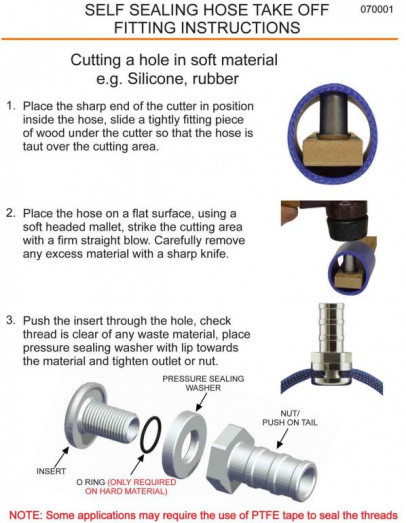 SELF SEALING HOSE TAKE OFF FITTING INSTRUCTIONS

070001

Cutting a hole in soft material e.g. Silicone, rubber

1. Place the sharp end of the cutter in position inside the hose, slide a tightly fitting piece of wood under the cutter so that the hose is taut over the cutting area.

2. Place the hose on a flat surface, using a soft headed mallet, strike the cutting area with a firm straight blow. Carefully remove any excess material with a sharp knife.

3. Push the insert through the hole, check thread is clear of any waste material, place pressure sealing washer with lip towards the material and tighten outlet or nut.

PRESSURE SEALING WASHER

NUT/ PUSH ON TAIL

INSERT

O RING (ONLY REQUIRED ON HARD MATERIAL)

NOTE: Some applications may require the use of PTFE tape to seal the threads